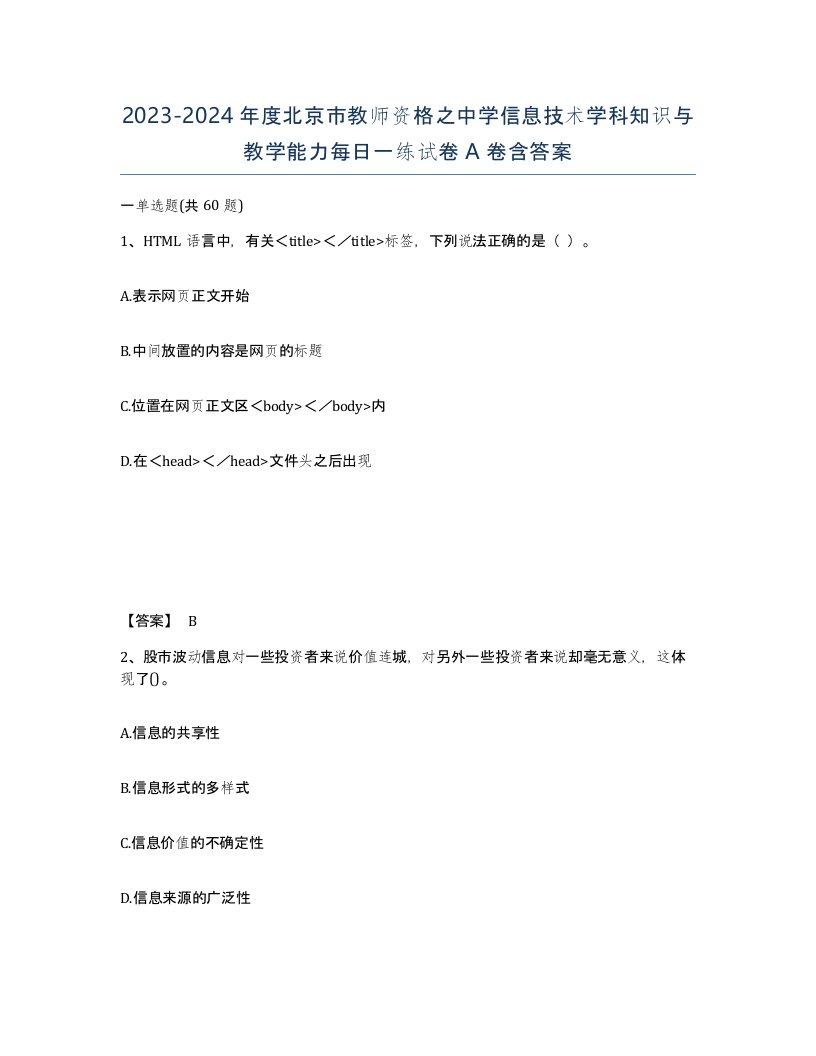 2023-2024 年度北京市教师资格之中学信息技术学科知识与教学能力每日一练试卷 A 卷含答案

一单选题(共 60 题)

1、HTML 语言中，有关<title></title>标签，下列说法正确的是（ ）。

A.表示网页正文开始

B.中间放置的内容是网页的标题

C.位置在网页正文区<body></body>内

D.在<head></head>文件头之后出现

【答案】 B

2、股市波动信息对一些投资者来说价值连城，对另外一些投资者来说却毫无意义，这体现了()。

A.信息的共享性

B.信息形式的多样式

C.信息价值的不确定性

D.信息来源的广泛性